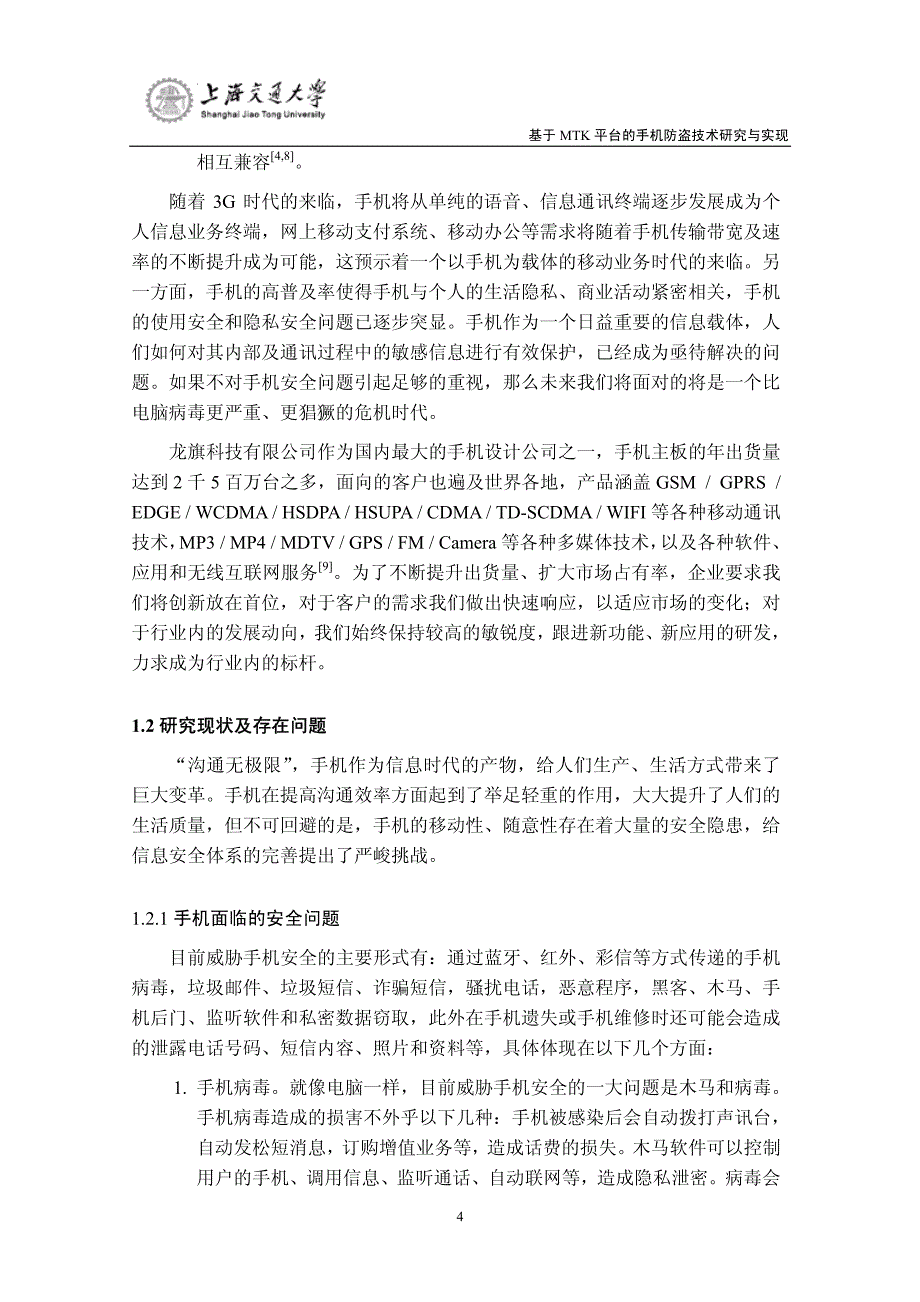 上海交通大学
Shanghai Jiao Tong University

基于 MTK 平台的手机防盗技术研究与实现

相互兼容$^{[4,8]}$。

随着 3G 时代的来临，手机将从单纯的语音、信息通讯终端逐步发展成为个人信息业务终端，网上移动支付系统、移动办公等需求将随着手机传输带宽及速率的不断提升成为可能，这预示着一个以手机为载体的移动业务时代的来临。另一方面，手机的高普及率使得手机与个人的生活隐私、商业活动紧密相关，手机的使用安全和隐私安全问题已逐步突显。手机作为一个日益重要的信息载体，人们如何对其内部及通讯过程中的敏感信息进行有效保护，已经成为亟待解决的问题。如果不对手机安全问题引起足够的重视，那么未来我们将面对的将是一个比电脑病毒更严重、更猖獗的危机时代。

龙旗科技有限公司作为国内最大的手机设计公司之一，手机主板的年出货量达到 2 千 5 百万台之多，面向的客户也遍及世界各地，产品涵盖 GSM / GPRS / EDGE / WCDMA / HSDPA / HSUPA / CDMA / TD-SCDMA / WIFI 等各种移动通讯技术，MP3 / MP4 / MDTV / GPS / FM / Camera 等各种多媒体技术，以及各种软件、应用和无线互联网服务$^{[9]}$。为了不断提升出货量、扩大市场占有率，企业要求我们将创新放在首位，对于客户的需求我们做出快速响应，以适应市场的变化；对于行业内的发展动向，我们始终保持较高的敏锐度，跟进新功能、新应用的研发，力求成为行业内的标杆。

1.2 研究现状及存在问题

“沟通无极限”，手机作为信息时代的产物，给人们生产、生活方式带来了巨大变革。手机在提高沟通效率方面起到了举足轻重的作用，大大提升了人们的生活质量，但不可回避的是，手机的移动性、随意性存在着大量的安全隐患，给信息安全体系的完善提出了严峻挑战。

1.2.1 手机面临的安全问题

目前威胁手机安全的主要形式有：通过蓝牙、红外、彩信等方式传递的手机病毒，垃圾邮件、垃圾短信、诈骗短信，骚扰电话，恶意程序，黑客、木马、手机后门、监听软件和私密数据窃取，此外在手机遗失或手机维修时还可能会造成的泄露电话号码、短信内容、照片和资料等，具体体现在以下几个方面：

1. 手机病毒。就像电脑一样，目前威胁手机安全的一大问题是木马和病毒。手机病毒造成的损害不外乎以下几种：手机被感染后会自动拨打声讯台，自动发松短消息，订购增值业务等，造成话费的损失。木马软件可以控制用户的手机、调用信息、监听通话、自动联网等，造成隐私泄密。病毒会

4